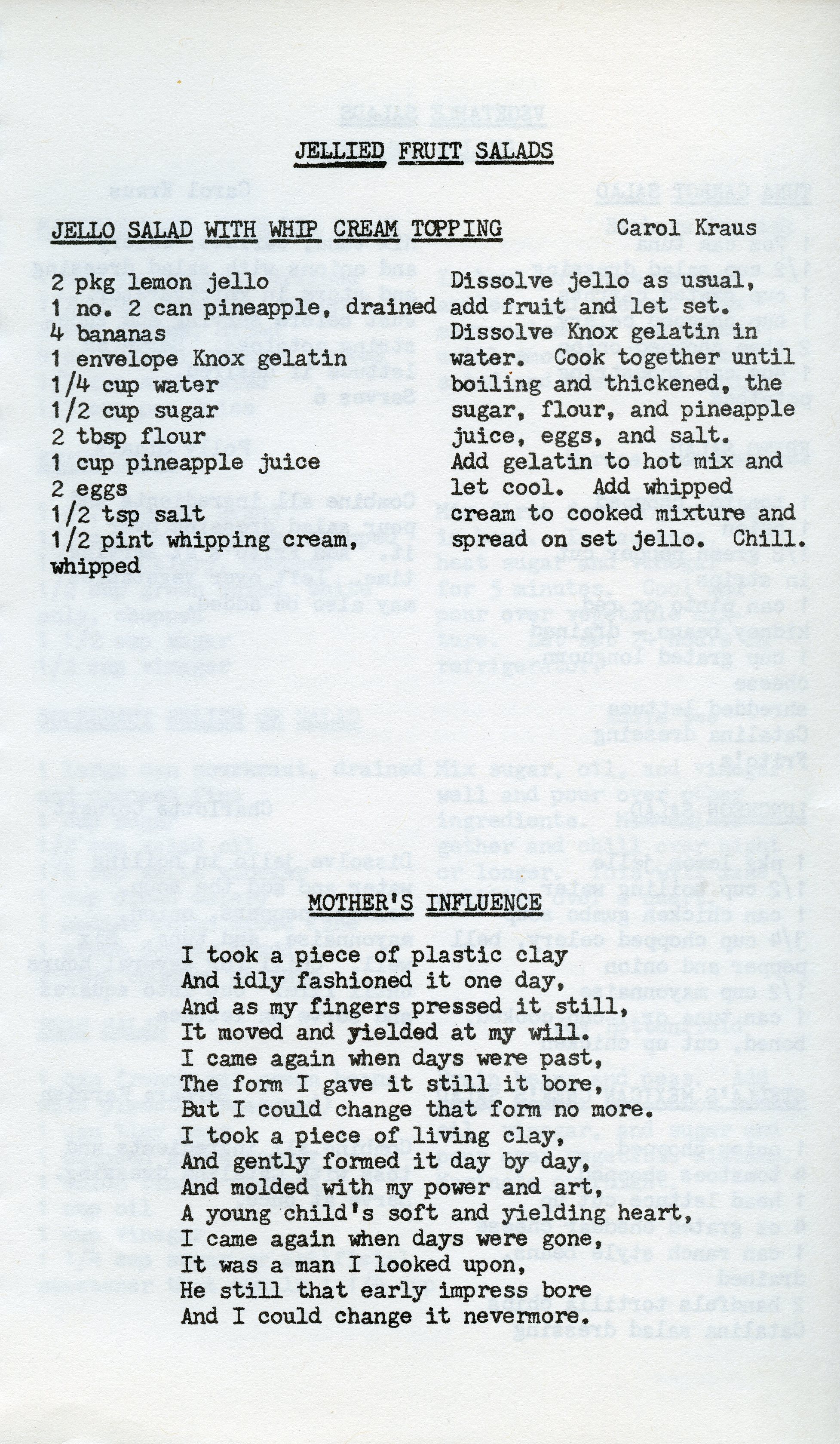 JELLIED FRUIT SALADS

JELLO SALAD WITH WHIP CREAM TOPPING Carol Kraus

2 pkg lemon jello
1 no. 2 can pineapple, drained
4 bananas
1 envelope Knox gelatin
1/4 cup water
1/2 cup sugar
2 tbsp flour
1 cup pineapple juice
2 eggs
1/2 tsp salt
1/2 pint whipping cream, whipped

Dissolve jello as usual, add fruit and let set. Dissolve Knox gelatin in water. Cook together until boiling and thickened, the sugar, flour, and pineapple juice, eggs, and salt. Add gelatin to hot mix and let cool. Add whipped cream to cooked mixture and spread on set jello. Chill.

MOTHER'S INFLUENCE

I took a piece of plastic clay
And idly fashioned it one day,
And as my fingers pressed it still,
It moved and yielded at my will.
I came again when days were past,
The form I gave it still it bore,
But I could change that form no more.
I took a piece of living clay,
And gently formed it day by day,
And molded with my power and art,
A young child's soft and yielding heart,
I came again when days were gone,
It was a man I looked upon,
He still that early impress bore
And I could change it nevermore.